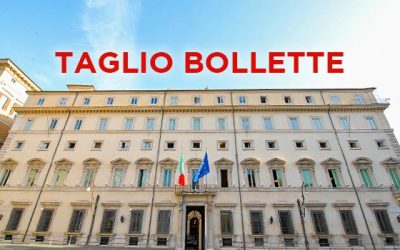 TAGLIO BOLLETTE